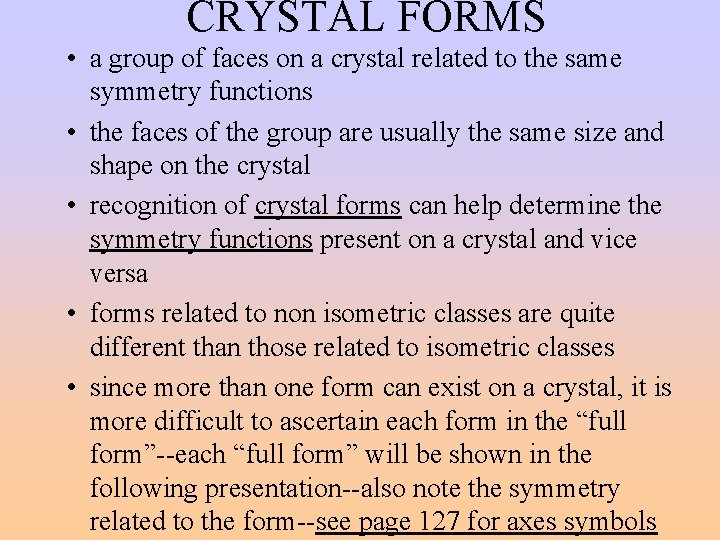 CRYSTAL FORMS

• a group of faces on a crystal related to the same symmetry functions

• the faces of the group are usually the same size and shape on the crystal

• recognition of crystal forms can help determine the symmetry functions present on a crystal and vice versa

• forms related to non isometric classes are quite different than those related to isometric classes

• since more than one form can exist on a crystal, it is more difficult to ascertain each form in the “full form”--each “full form” will be shown in the following presentation--also note the symmetry related to the form--see page 127 for axes symbols